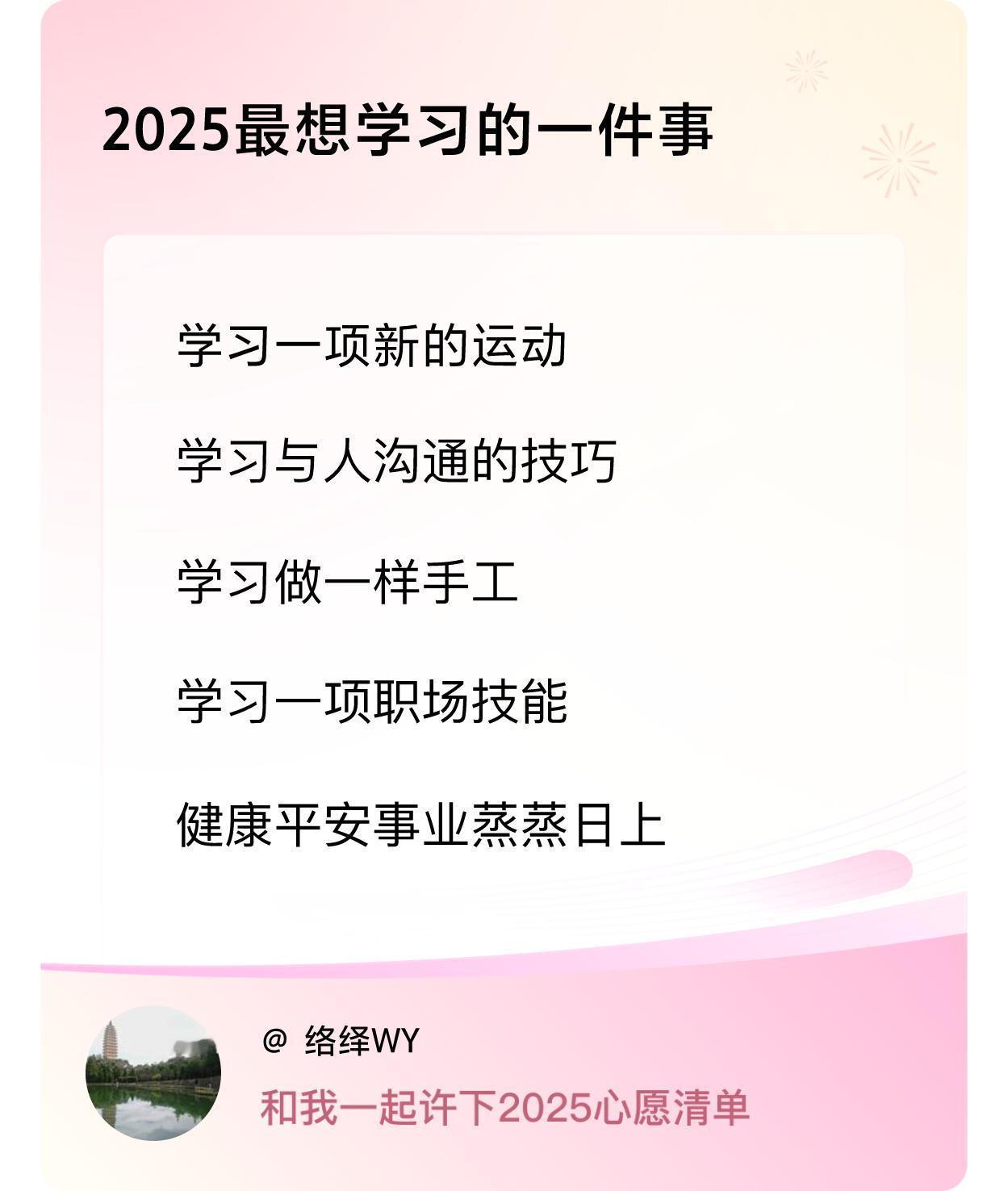 2025最想学习的一件事

学习一项新的运动

学习与人沟通的技巧

学习做一样手工

学习一项职场技能

健康平安事业蒸蒸日上

@ 络绎WY

和我一起许下2025心愿清单